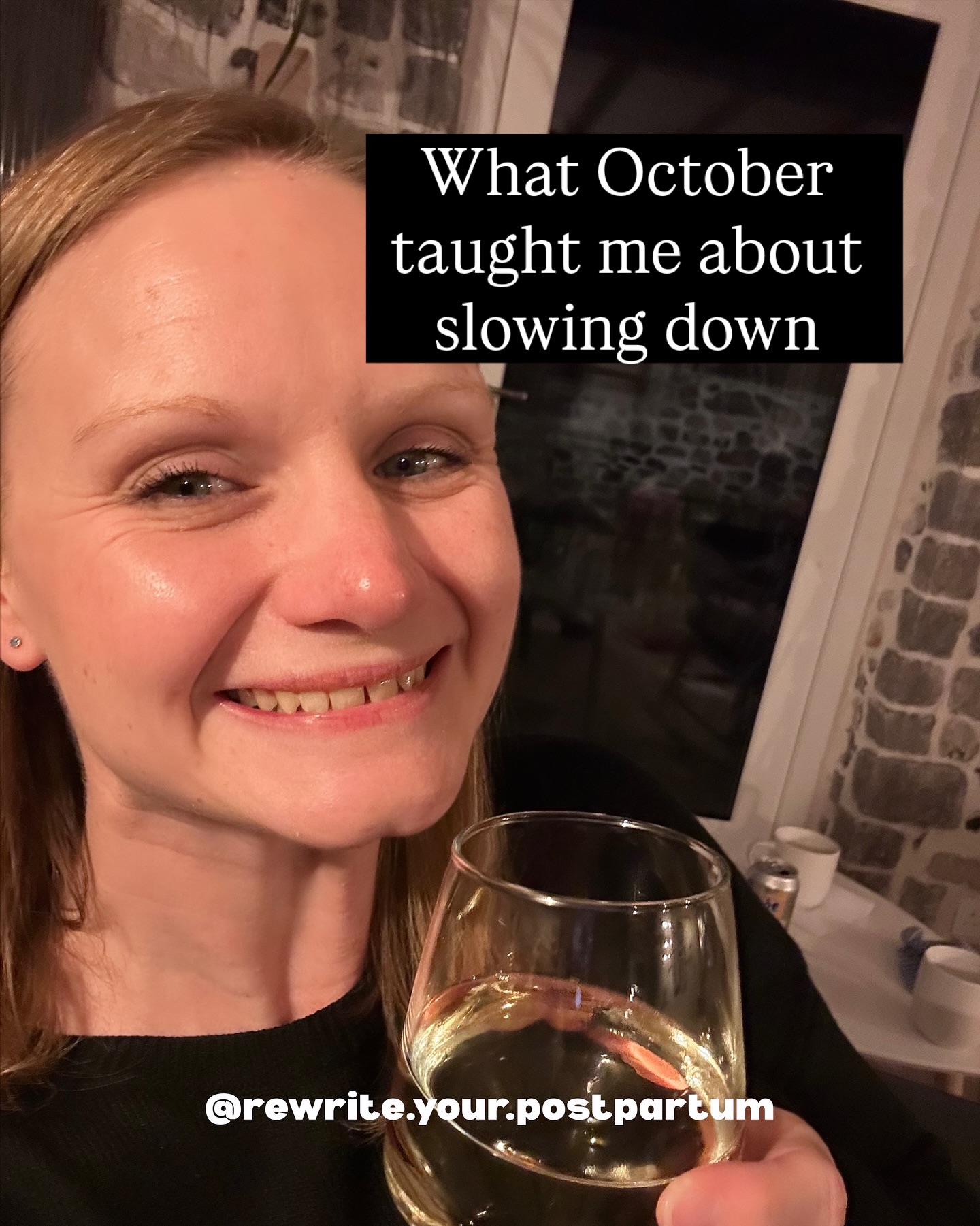 What October taught me about slowing down

@rewrite.your.postpartum